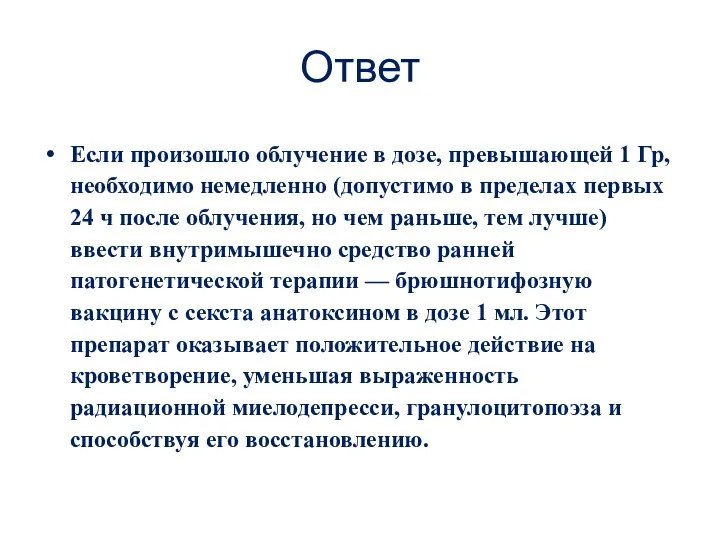 Ответ

• Если произошло облучение в дозе, превышающей 1 Гр, необходимо немедленно (допустимо в пределах первых 24 ч после облучения, но чем раньше, тем лучше) ввести внутримышечно средство ранней патогенетической терапии — брюшнотифозную вакцину с секста анатоксином в дозе 1 мл. Этот препарат оказывает положительное действие на кроветворение, уменьшая выраженность радиационной миелодепресси, гранулоцитопоэза и способствуя его восстановлению.